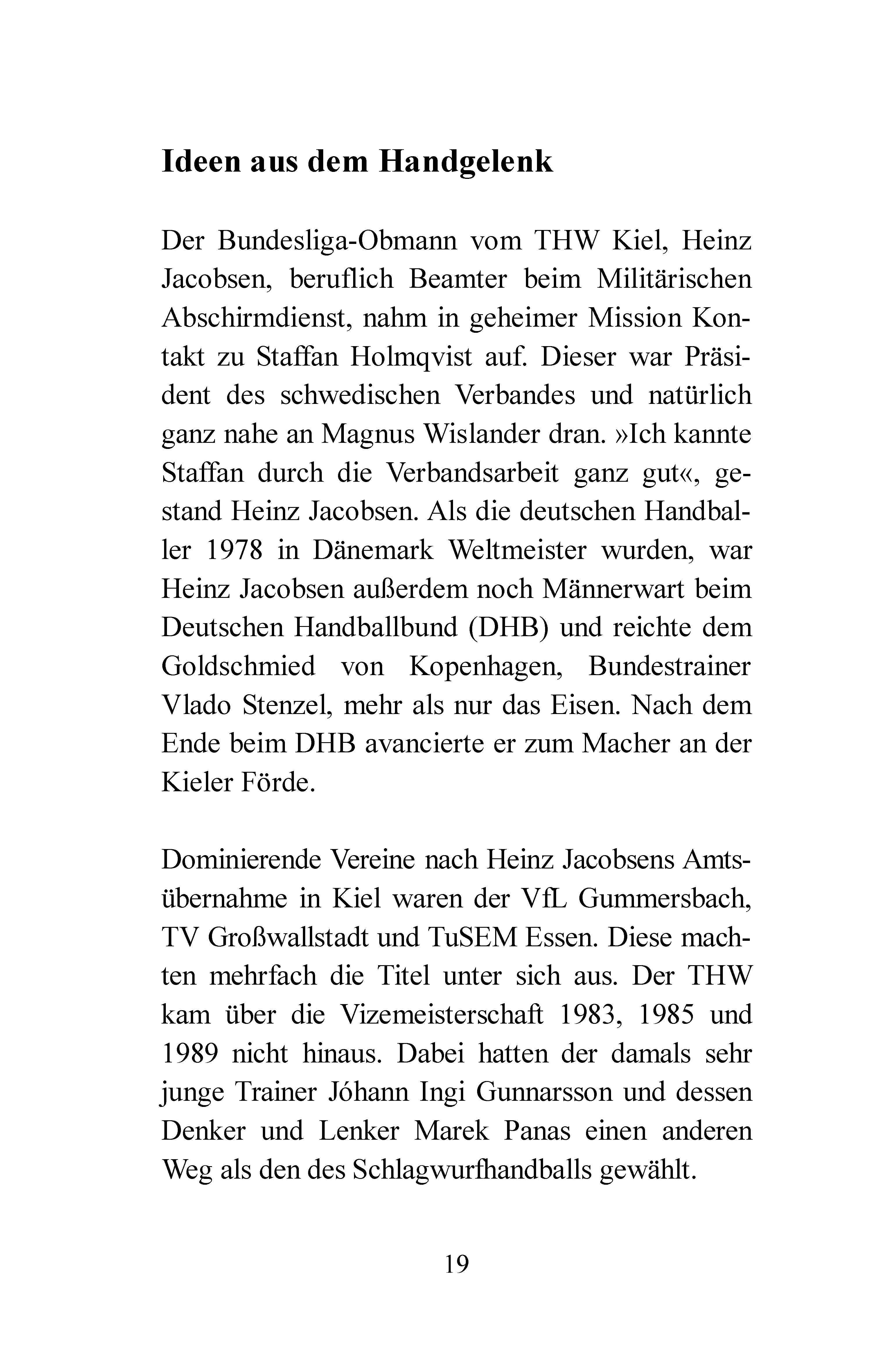 Ideen aus dem Handgelenk

Der Bundesliga-Obmann vom THW Kiel, Heinz Jacobsen, beruflich Beamter beim Militärischen Abschirmdienst, nahm in geheimer Mission Kontakt zu Staffan Holmqvist auf. Dieser war Präsident des schwedischen Verbandes und natürlich ganz nahe an Magnus Wislander dran. »Ich kannte Staffan durch die Verbandsarbeit ganz gut«, gestand Heinz Jacobsen. Als die deutschen Handballer 1978 in Dänemark Weltmeister wurden, war Heinz Jacobsen außerdem noch Männerwart beim Deutschen Handballbund (DHB) und reichte dem Goldschmied von Kopenhagen, Bundestrainer Vlado Stenzel, mehr als nur das Eisen. Nach dem Ende beim DHB avancierte er zum Macher an der Kieler Förde.

Dominierende Vereine nach Heinz Jacobsens Amtsübernahme in Kiel waren der VfL Gummersbach, TV Großwallstadt und TuSEM Essen. Diese machten mehrfach die Titel unter sich aus. Der THW kam über die Vizemeisterschaft 1983, 1985 und 1989 nicht hinaus. Dabei hatten der damals sehr junge Trainer Jóhann Ingi Gunnarsson und dessen Denker und Lenker Marek Panas einen anderen Weg als den des Schlagwurfhandballs gewählt.

19